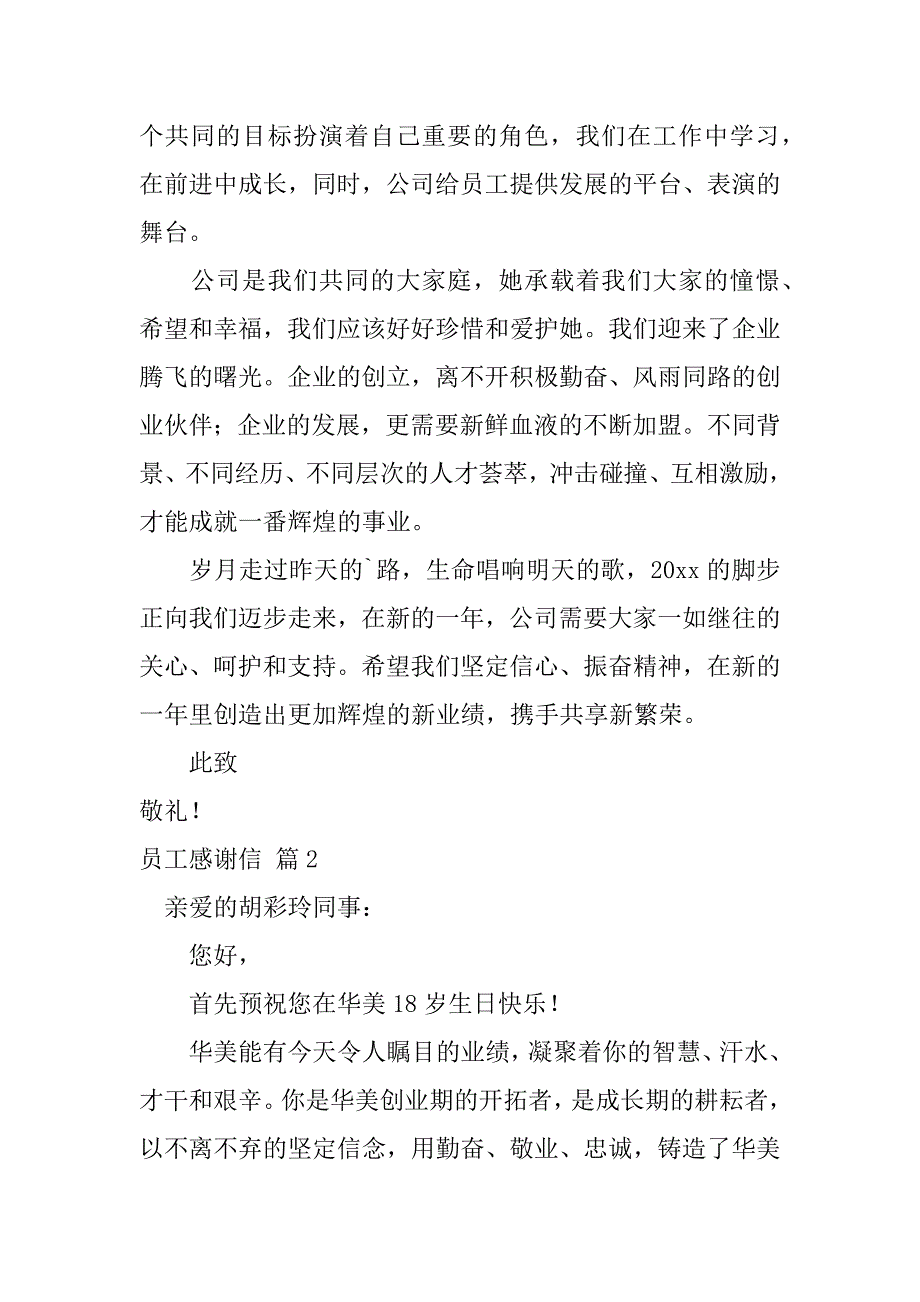 个共同的目标扮演着自己重要的角色，我们在工作中学习，在前进中成长，同时，公司给员工提供发展的平台、表演的舞台。

公司是我们共同的大家庭，她承载着我们大家的憧憬、希望和幸福，我们应该好好珍惜和爱护她。我们迎来了企业腾飞的曙光。企业的创立，离不开积极勤奋、风雨同路的创业伙伴；企业的发展，更需要新鲜血液的不断加盟。不同背景、不同经历、不同层次的人才荟萃，冲击碰撞、互相激励，才能成就一番辉煌的事业。

岁月走过昨天的`路，生命唱响明天的歌，20xx 的脚步正向我们迈步走来，在新的一年，公司需要大家一如继往的关心、呵护和支持。希望我们坚定信心、振奋精神，在新的一年里创造出更加辉煌的新业绩，携手共享新繁荣。

此致

敬礼！

员工感谢信 篇 2

亲爱的胡彩玲同事：

您好，

首先预祝您在华美 18 岁生日快乐！

华美能有今天令人瞩目的业绩，凝聚着你的智慧、汗水、才干和艰辛。你是华美创业期的开拓者，是成长期的耕耘者，以不离不弃的坚定信念，用勤奋、敬业、忠诚，铸造了华美